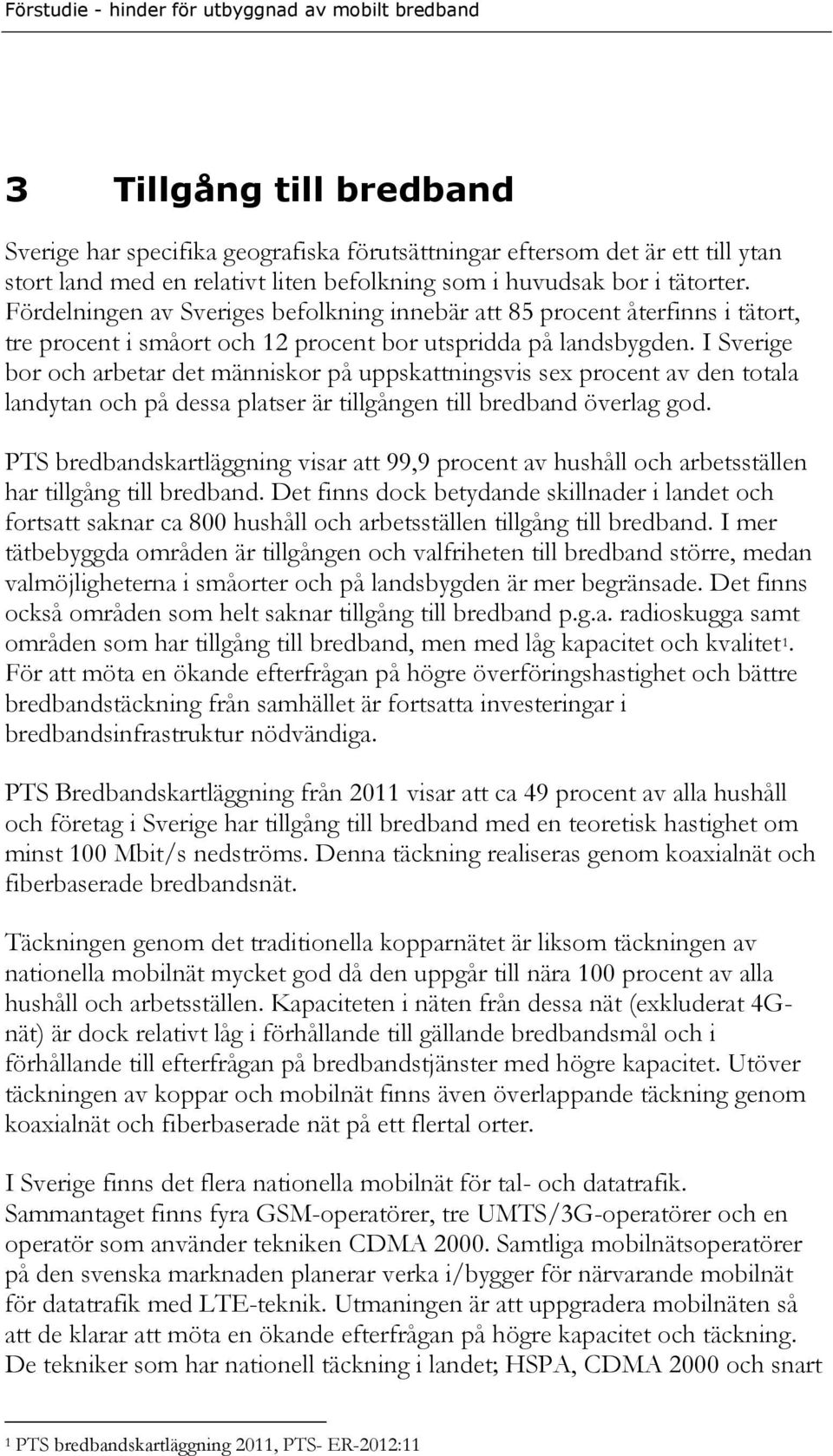 Förstudie - hinder för utbyggnad av mobilt bredband

3 Tillgång till bredband

Sverige har specifika geografiska förutsättningar eftersom det är ett till ytan stort land med en relativt liten befolkning som i huvudsak bor i tätorter. Fördelningen av Sveriges befolkning innebär att 85 procent återfinns i tätort, tre procent i småort och 12 procent bor utspridda på landsbygden. I Sverige bor och arbetar det människor på uppskattningsvis sex procent av den totala landytan och på dessa platser är tillgången till bredband överlag god.

PTS bredbandskartläggning visar att 99,9 procent av hushåll och arbetsställen har tillgång till bredband. Det finns dock betydande skillnader i landet och fortsatt saknar ca 800 hushåll och arbetsställen tillgång till bredband. I mer tätbebyggda områden är tillgången och valfriheten till bredband större, medan valmöjligheterna i småorter och på landsbygden är mer begränsade. Det finns också områden som helt saknar tillgång till bredband p.g.a. radioskugga samt områden som har tillgång till bredband, men med låg kapacitet och kvalitet$^1$. För att möta en ökande efterfrågan på högre överföringshastighet och bättre bredbandstäckning från samhället är fortsatta investeringar i bredbandsinfrastruktur nödvändiga.

PTS Bredbandskartläggning från 2011 visar att ca 49 procent av alla hushåll och företag i Sverige har tillgång till bredband med en teoretisk hastighet om minst 100 Mbit/s nedströms. Denna täckning realiseras genom koaxialnät och fiberbaserade bredbandsnät.

Täckningen genom det traditionella kopparnätet är liksom täckningen av nationella mobilnät mycket god då den uppgår till nära 100 procent av alla hushåll och arbetsställen. Kapaciteten i näten från dessa nät (exkluderat 4G-nät) är dock relativt låg i förhållande till gällande bredbandsmål och i förhållande till efterfrågan på bredbandstjänster med högre kapacitet. Utöver täckningen av koppar och mobilnät finns även överlappande täckning genom koaxialnät och fiberbaserade nät på ett flertal orter.

I Sverige finns det flera nationella mobilnät för tal- och datatrafik. Sammantaget finns fyra GSM-operatörer, tre UMTS/3G-operatörer och en operatör som använder tekniken CDMA 2000. Samtliga mobilnätsoperatörer på den svenska marknaden planerar verka i/bygger för närvarande mobilnät för datatrafik med LTE-teknik. Utmaningen är att uppgradera mobilnäten så att de klarar att möta en ökande efterfrågan på högre kapacitet och täckning. De tekniker som har nationell täckning i landet; HSPA, CDMA 2000 och snart

$^1$ PTS bredbandskartläggning 2011, PTS- ER-2012:11